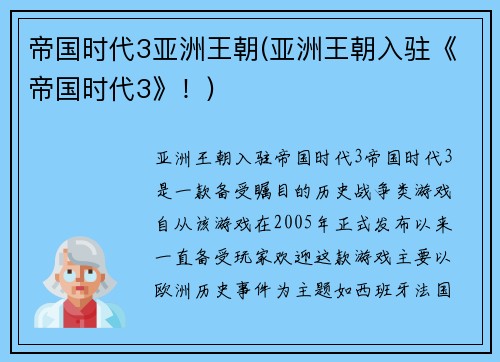 帝国时代3亚洲王朝(亚洲王朝入驻《帝国时代3》！)

亚洲王朝入驻帝国时代3帝国时代3是一款备受瞩目的历史战争类游戏自从该游戏在2005年正式发布以来一直备受玩家欢迎这款游戏主要以欧洲历史事件为主题如西班牙法国